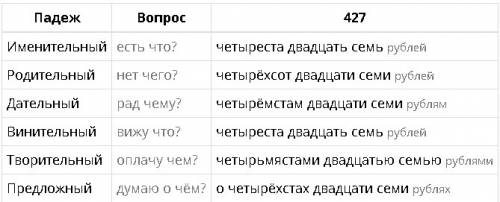 | Падеж | Вопрос | 427 |
|---|---|---|
| Именительный | есть что? | четыреста двадцать семь рублей |
| Родительный | нет чего? | четырёхсот двадцати семи рублей |
| Дательный | рад чему? | четырёмстам двадцати семи рублям |
| Винительный | вижу что? | четыреста двадцать семь рублей |
| Творительный | оплачу чем? | четырьмястами двадцатью семью рублями |
| Предложный | думаю о чём? | о четырёхстах двадцати семи рублях |